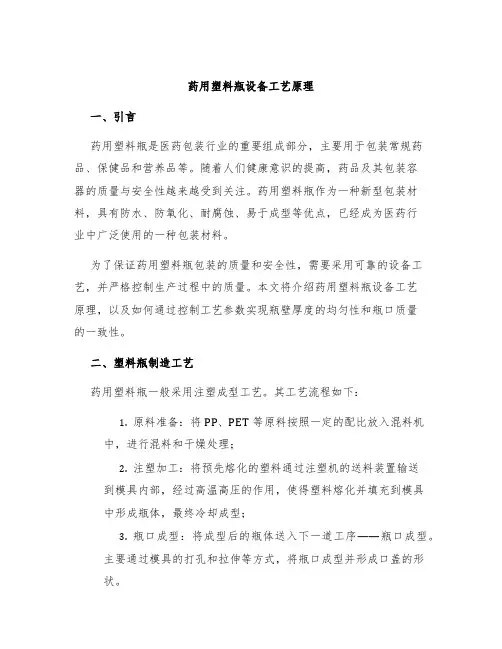 药用塑料瓶设备工艺原理

一、引言

药用塑料瓶是医药包装行业的重要组成部分，主要用于包装常规药品、保健品和营养品等。随着人们健康意识的提高，药品及其包装容器的质量与安全性越来越受到关注。药用塑料瓶作为一种新型包装材料，具有防水、防氧化、耐腐蚀、易于成型等优点，已经成为医药行业中广泛使用的一种包装材料。

为了保证药用塑料瓶包装的质量和安全性，需要采用可靠的设备工艺，并严格控制生产过程中的质量。本文将介绍药用塑料瓶设备工艺原理，以及如何通过控制工艺参数实现瓶壁厚度的均匀性和瓶口质量的一致性。

二、塑料瓶制造工艺

药用塑料瓶一般采用注塑成型工艺。其工艺流程如下：

1. 原料准备：将 PP、PET 等原料按照一定的配比放入混料机中，进行混料和干燥处理；

2. 注塑加工：将预先熔化的塑料通过注塑机的送料装置输送到模具内部，经过高温高压的作用，使得塑料熔化并填充到模具中形成瓶体，最终冷却成型；

3. 瓶口成型：将成型后的瓶体送入下一道工序——瓶口成型。主要通过模具的打孔和拉伸等方式，将瓶口成型并形成口盖的形状。